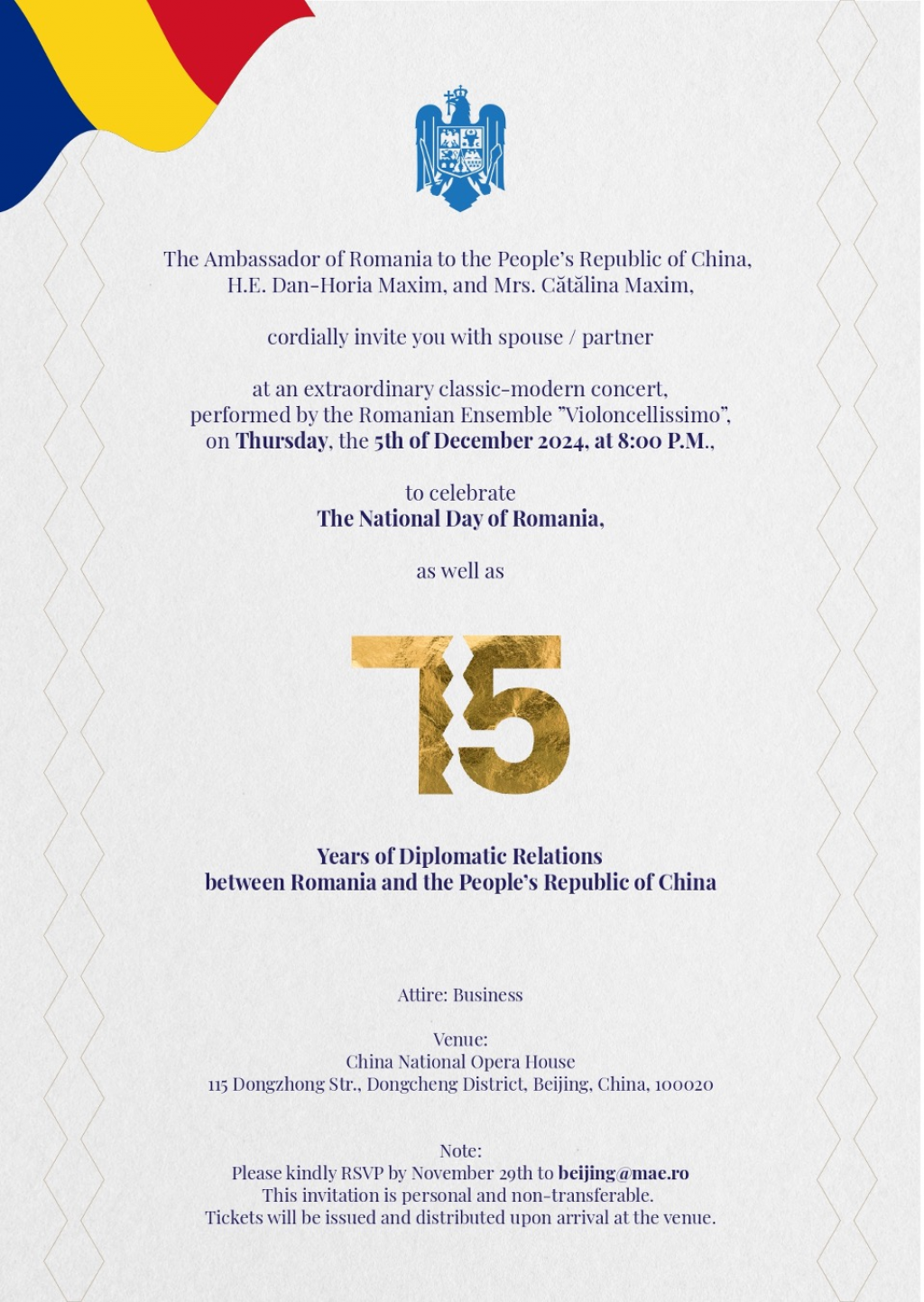 The Ambassador of Romania to the People's Republic of China, H.E. Dan-Horia Maxim, and Mrs. Cătălina Maxim,

cordially invite you with spouse / partner

at an extraordinary classic-modern concert, performed by the Romanian Ensemble "Violoncellissimo", on Thursday, the 5th of December 2024, at 8:00 P.M.,

to celebrate
The National Day of Romania,

as well as

75

Years of Diplomatic Relations
between Romania and the People's Republic of China

Attire: Business

Venue:
China National Opera House
115 Dongzhong Str., Dongcheng District, Beijing, China, 100020

Note:
Please kindly RSVP by November 29th to beijing@mae.ro
This invitation is personal and non-transferable.
Tickets will be issued and distributed upon arrival at the venue.